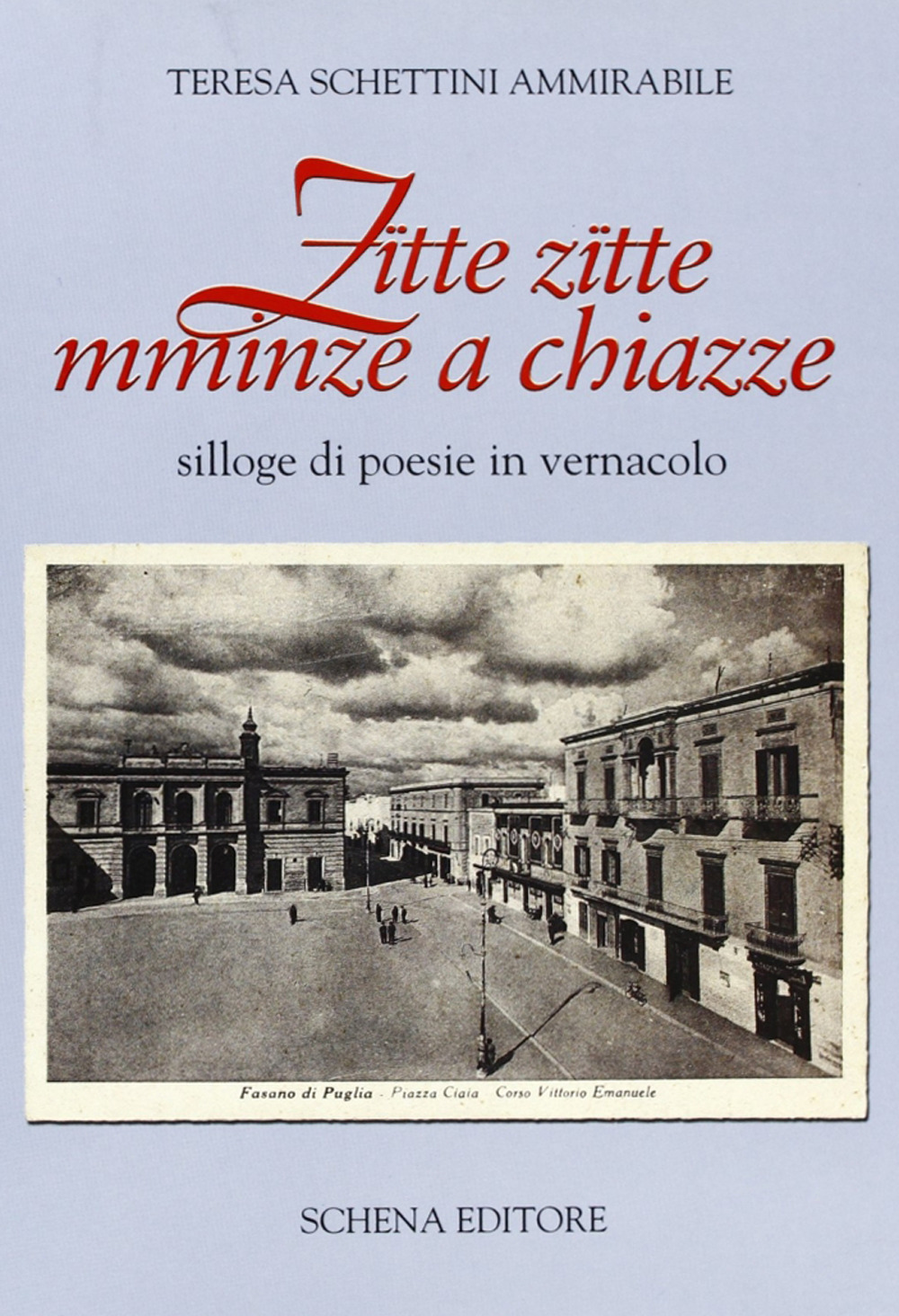 TERESA SCHETTINI AMMIRABILE

Zïtte zïtte mminze a chiazze

silloge di poesie in vernacolo

Fasano di Puglia - Piazza Ciaia Corso Vittorio Emanuele

SCHENA EDITORE